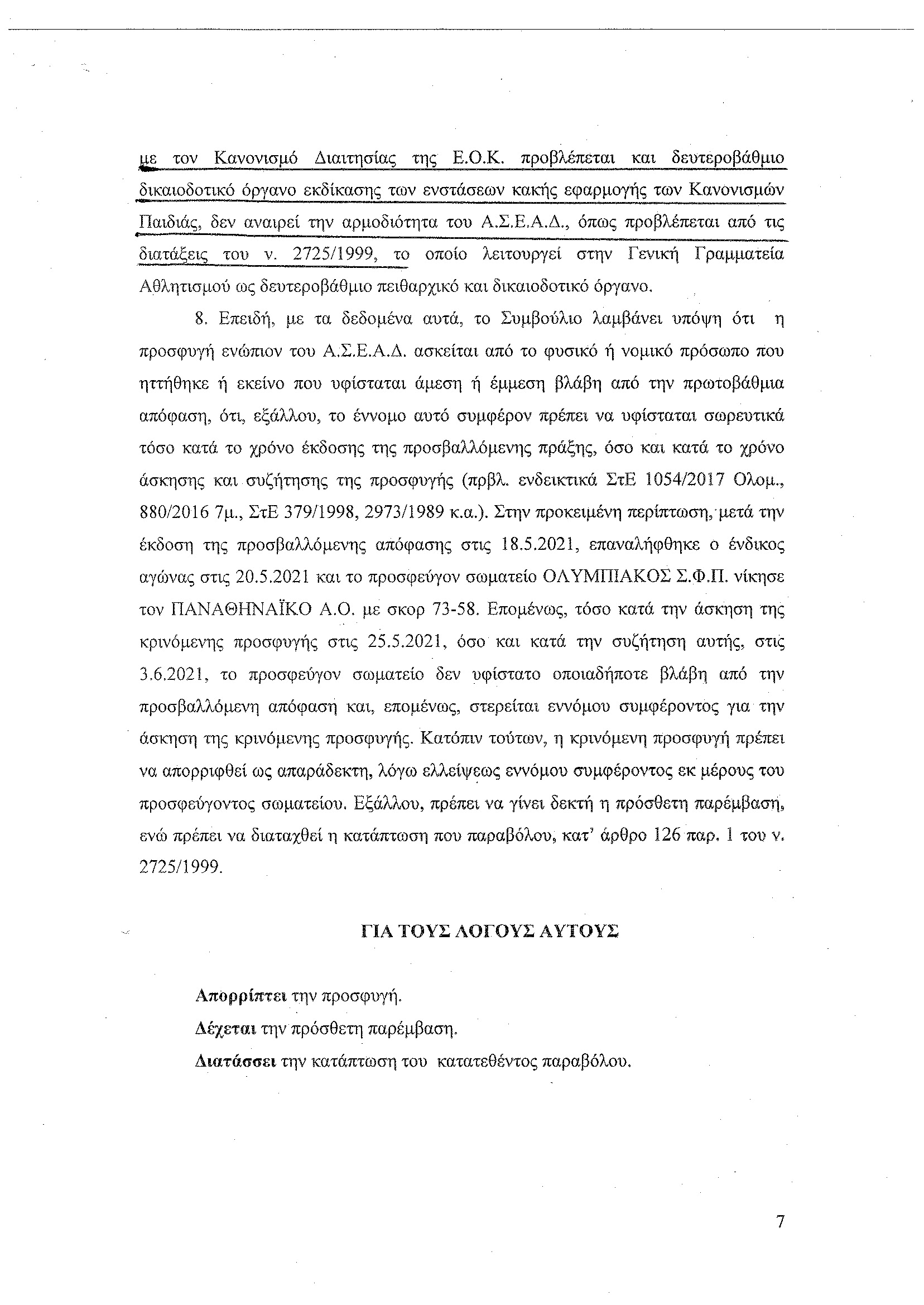 με τον Κανονισμό Διαιτησίας της Ε.Ο.Κ. προβλέπεται και δευτεροβάθμιο δικαιοδοτικό όργανο εκδίκασης των ενστάσεων κακής εφαρμογής των Κανονισμών Παιδιάς, δεν αναιρεί την αρμοδιότητα του Α.Σ.Ε.Α.Δ., όπως προβλέπεται από τις διατάξεις του ν. 2725/1999, το οποίο λειτουργεί στην Γενική Γραμματεία Αθλητισμού ως δευτεροβάθμιο πειθαρχικό και δικαιοδοτικό όργανο.

8. Επειδή, με τα δεδομένα αυτά, το Συμβούλιο λαμβάνει υπόψη ότι η προσφυγή ενώπιον του Α.Σ.Ε.Α.Δ. ασκείται από το φυσικό ή νομικό πρόσωπο που ηττήθηκε ή εκείνο που υφίσταται άμεση ή έμμεση βλάβη από την πρωτοβάθμια απόφαση, ότι, εξάλλου, το έννομο αυτό συμφέρον πρέπει να υφίσταται σωρευτικά τόσο κατά το χρόνο έκδοσης της προσβαλλόμενης πράξης, όσο και κατά το χρόνο άσκησης και συζήτησης της προσφυγής (πρβλ. ενδεικτικά ΣτΕ 1054/2017 Ολομ., 880/2016 7μ., ΣτΕ 379/1998, 2973/1989 κ.α.). Στην προκειμένη περίπτωση, μετά την έκδοση της προσβαλλόμενης απόφασης στις 18.5.2021, επαναλήφθηκε ο ένδικος αγώνας στις 20.5.2021 και το προσφεύγον σωματείο ΟΛΥΜΠΙΑΚΟΣ Σ.Φ.Π. νίκησε τον ΠΑΝΑΘΗΝΑΪΚΟ Α.Ο. με σκορ 73-58. Επομένως, τόσο κατά την άσκηση της κρινόμενης προσφυγής στις 25.5.2021, όσο και κατά την συζήτηση αυτής, στις 3.6.2021, το προσφεύγον σωματείο δεν υφίστατο οποιαδήποτε βλάβη από την προσβαλλόμενη απόφαση και, επομένως, στερείται εννόμου συμφέροντος για την άσκηση της κρινόμενης προσφυγής. Κατόπιν τούτων, η κρινόμενη προσφυγή πρέπει να απορριφθεί ως απαράδεκτη, λόγω ελλείψεως εννόμου συμφέροντος εκ μέρους του προσφεύγοντος σωματείου. Εξάλλου, πρέπει να γίνει δεκτή η πρόσθετη παρέμβαση, ενώ πρέπει να διαταχθεί η κατάπτωση που παραβόλου, κατ' άρθρο 126 παρ. 1 του ν. 2725/1999.

ΓΙΑ ΤΟΥΣ ΛΟΓΟΥΣ ΑΥΤΟΥΣ

Απορρίπτει την προσφυγή.
Δέχεται την πρόσθετη παρέμβαση.
Διατάσσει την κατάπτωση του κατατεθέντος παραβόλου.

7